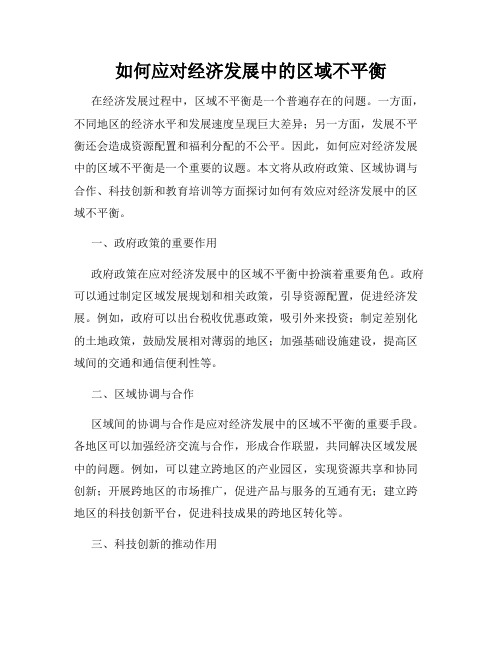 如何应对经济发展中的区域不平衡

在经济发展过程中，区域不平衡是一个普遍存在的问题。一方面，不同地区的经济水平和发展速度呈现巨大差异；另一方面，发展不平衡还会造成资源配置和福利分配的不公平。因此，如何应对经济发展中的区域不平衡是一个重要的议题。本文将从政府政策、区域协调与合作、科技创新和教育培训等方面探讨如何有效应对经济发展中的区域不平衡。

一、政府政策的重要作用

政府政策在应对经济发展中的区域不平衡中扮演着重要角色。政府可以通过制定区域发展规划和相关政策，引导资源配置，促进经济发展。例如，政府可以出台税收优惠政策，吸引外来投资；制定差别化的土地政策，鼓励发展相对薄弱的地区；加强基础设施建设，提高区域间的交通和通信便利性等。

二、区域协调与合作

区域间的协调与合作是应对经济发展中的区域不平衡的重要手段。各地区可以加强经济交流与合作，形成合作联盟，共同解决区域发展中的问题。例如，可以建立跨地区的产业园区，实现资源共享和协同创新；开展跨地区的市场推广，促进产品与服务的互通有无；建立跨地区的科技创新平台，促进科技成果的跨地区转化等。

三、科技创新的推动作用